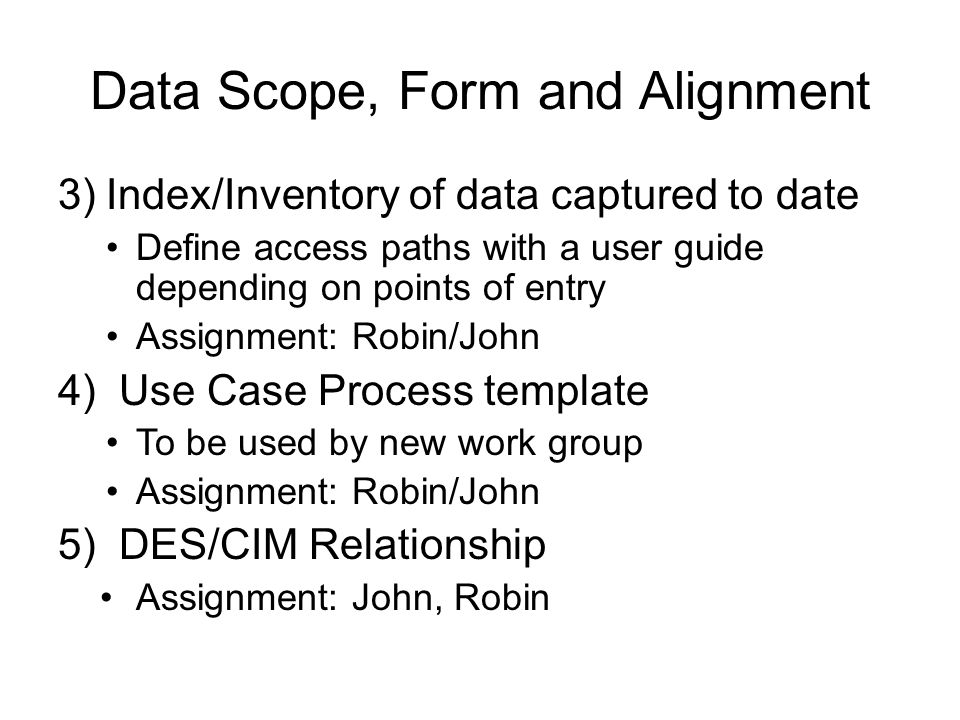 Data Scope, Form and Alignment

3) Index/Inventory of data captured to date
• Define access paths with a user guide depending on points of entry
• Assignment: Robin/John

4) Use Case Process template
• To be used by new work group
• Assignment: Robin/John

5) DES/CIM Relationship
• Assignment: John, Robin